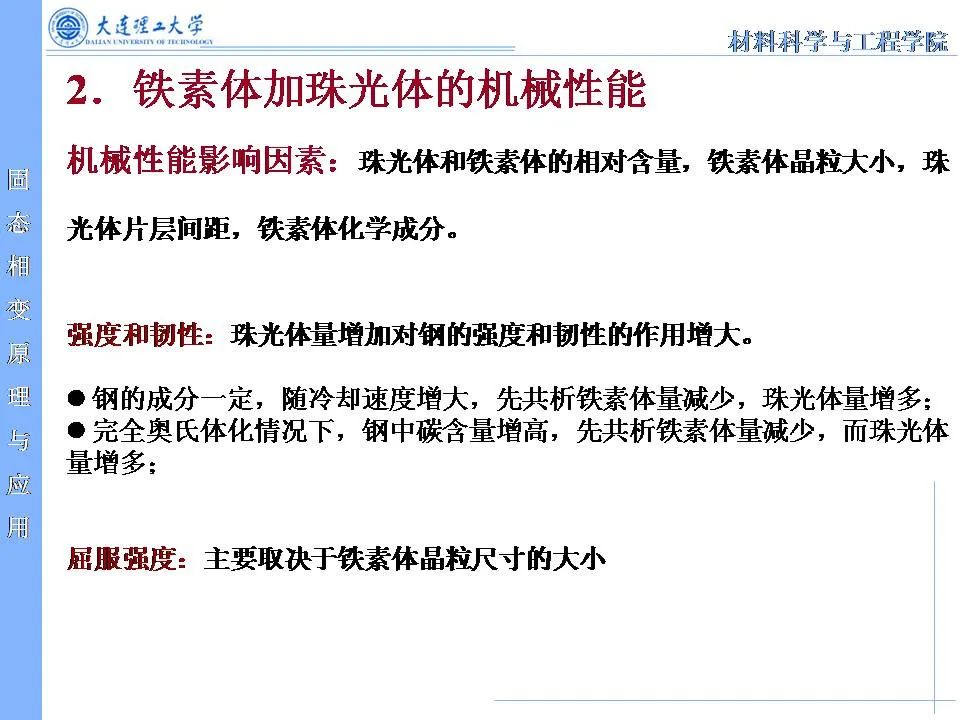 大连理工大学
DALIAN UNIVERSITY OF TECHNOLOGY

材料科学与工程学院

固态相变原理与应用

2．铁素体加珠光体的机械性能

机械性能影响因素：珠光体和铁素体的相对含量，铁素体晶粒大小，珠光体片层间距，铁素体化学成分。

强度和韧性：珠光体量增加对钢的强度和韧性的作用增大。

● 钢的成分一定，随冷却速度增大，先共析铁素体量减少，珠光体量增多；
● 完全奥氏体化情况下，钢中碳含量增高，先共析铁素体量减少，而珠光体量增多；

屈服强度：主要取决于铁素体晶粒尺寸的大小